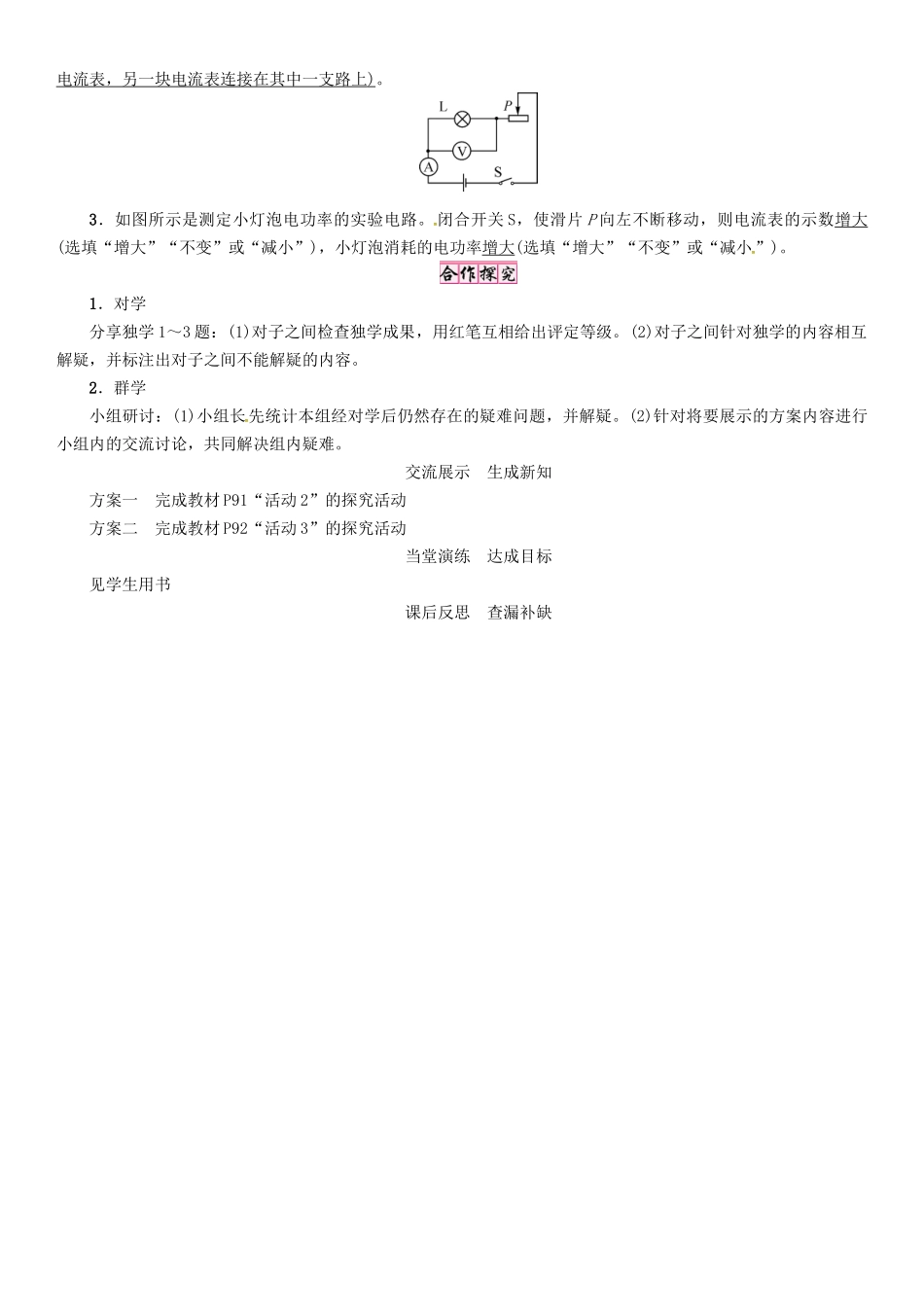 电流表，另一块电流表连接在其中一支路上)。

L P V A S

3．如图所示是测定小灯泡电功率的实验电路。闭合开关S，使滑片$P$向左不断移动，则电流表的示数增大(选填“增大”“不变”或“减小”)，小灯泡消耗的电功率增大(选填“增大”“不变”或“减小”)。

合作探究

1．对学

分享独学1～3题：(1)对子之间检查独学成果，用红笔互相给出评定等级。(2)对子之间针对独学的内容相互解疑，并标注出对子之间不能解疑的内容。

2．群学

小组研讨：(1)小组长先统计本组经对学后仍然存在的疑难问题，并解疑。(2)针对将要展示的方案内容进行小组内的交流讨论，共同解决组内疑难。

交流展示　生成新知

方案一　完成教材P91“活动2”的探究活动

方案二　完成教材P92“活动3”的探究活动

当堂演练　达成目标

见学生用书

课后反思　查漏补缺